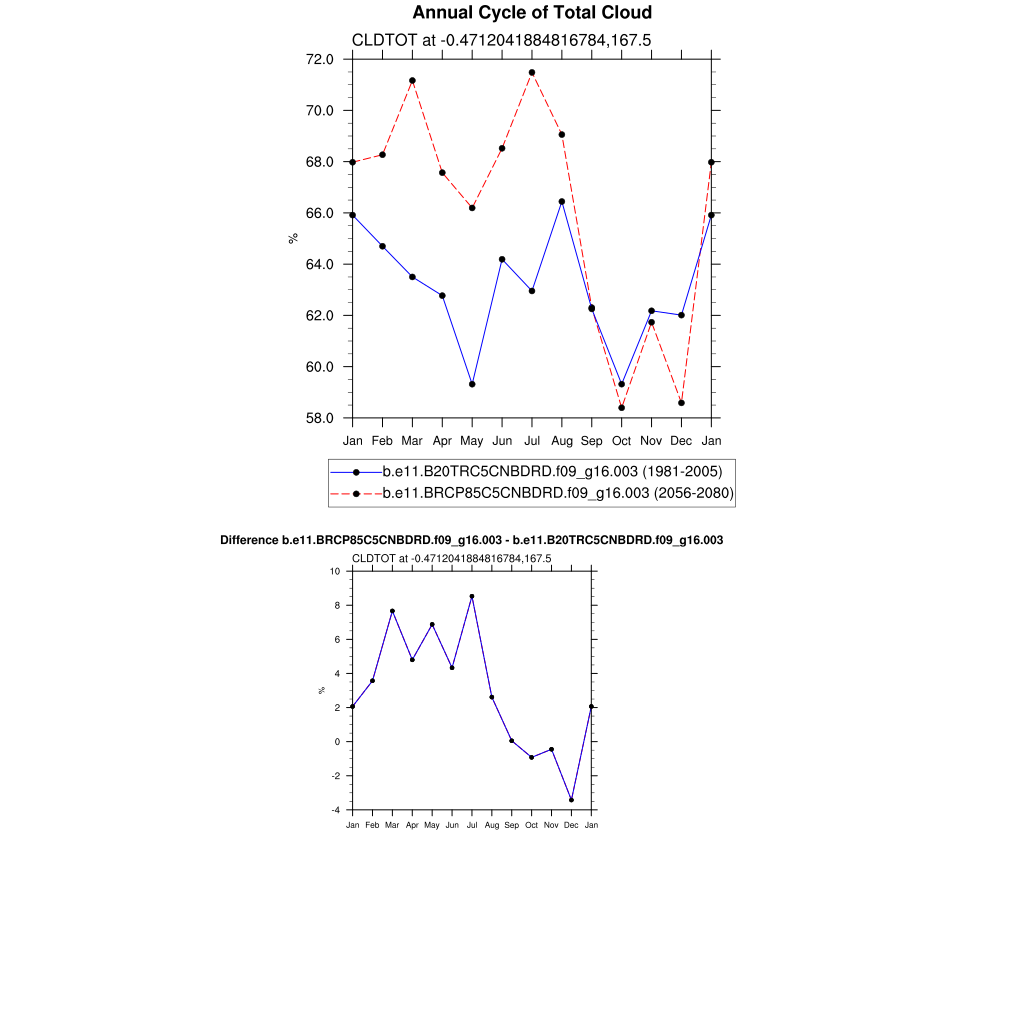 Annual Cycle of Total Cloud

CLDTOT at -0.4712041884816784,167.5

72.0
70.0
68.0
66.0
64.0
62.0
60.0
58.0

%

Jan Feb Mar Apr May Jun Jul Aug Sep Oct Nov Dec Jan

b.e11.B20TRC5CNBDRD.f09_g16.003 (1981-2005)
b.e11.BRCP85C5CNBDRD.f09_g16.003 (2056-2080)

Difference b.e11.BRCP85C5CNBDRD.f09_g16.003 - b.e11.B20TRC5CNBDRD.f09_g16.003

CLDTOT at -0.4712041884816784,167.5

10
8
6
4
2
0
-2
-4

%

Jan Feb Mar Apr May Jun Jul Aug Sep Oct Nov Dec Jan